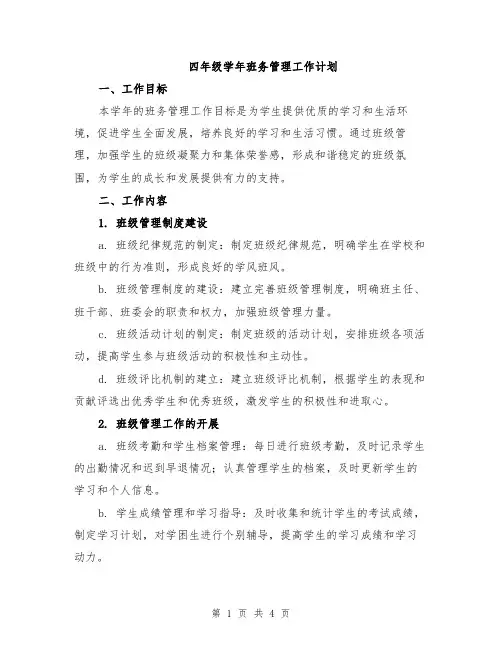 四年级学年班务管理工作计划

一、工作目标

本学年的班务管理工作目标是为学生提供优质的学习和生活环境，促进学生全面发展，培养良好的学习和生活习惯。通过班级管理，加强学生的班级凝聚力和集体荣誉感，形成和谐稳定的班级氛围，为学生的成长和发展提供有力的支持。

二、工作内容

1. 班级管理制度建设

a. 班级纪律规范的制定：制定班级纪律规范，明确学生在学校和班级中的行为准则，形成良好的学风班风。

b. 班级管理制度的建设：建立完善班级管理制度，明确班主任、班干部、班委会的职责和权力，加强班级管理力量。

c. 班级活动计划的制定：制定班级的活动计划，安排班级各项活动，提高学生参与班级活动的积极性和主动性。

d. 班级评比机制的建立：建立班级评比机制，根据学生的表现和贡献评选出优秀学生和优秀班级，激发学生的积极性和进取心。

2. 班级管理工作的开展

a. 班级考勤和学生档案管理：每日进行班级考勤，及时记录学生的出勤情况和迟到早退情况；认真管理学生的档案，及时更新学生的学习和个人信息。

b. 学生成绩管理和学习指导：及时收集和统计学生的考试成绩，制定学习计划，对学困生进行个别辅导，提高学生的学习成绩和学习动力。

第 1 页 共 4 页